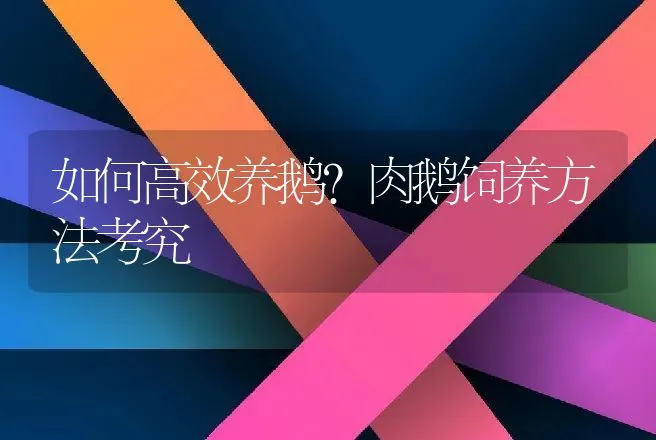 如何高效养鹅？肉鹅饲养方法考究